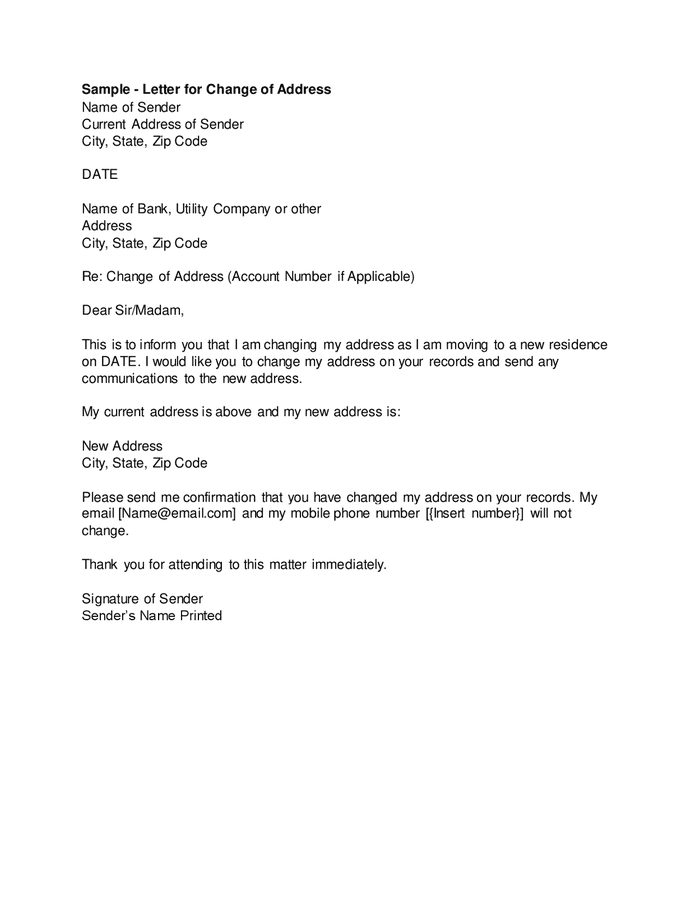 Sample - Letter for Change of Address
Name of Sender
Current Address of Sender
City, State, Zip Code

DATE

Name of Bank, Utility Company or other
Address
City, State, Zip Code

Re: Change of Address (Account Number if Applicable)

Dear Sir/Madam,

This is to inform you that I am changing my address as I am moving to a new residence on DATE. I would like you to change my address on your records and send any communications to the new address.

My current address is above and my new address is:

New Address
City, State, Zip Code

Please send me confirmation that you have changed my address on your records. My email [Name@email.com] and my mobile phone number [{Insert number}] will not change.

Thank you for attending to this matter immediately.

Signature of Sender
Sender's Name Printed